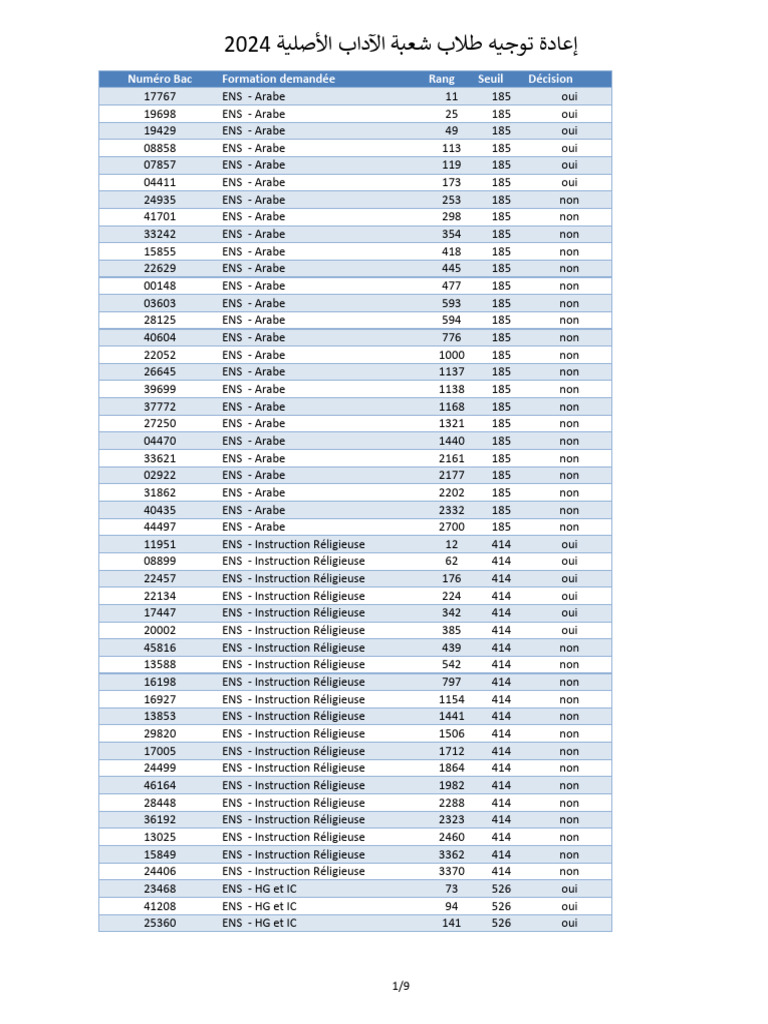 إعادة توجيه طلاب شعبة الآداب الأصلية 2024

| Numéro Bac | Formation demandée | Rang | Seuil | Décision |
|---|---|---|---|---|
| 17767 | ENS - Arabe | 11 | 185 | oui |
| 19698 | ENS - Arabe | 25 | 185 | oui |
| 19429 | ENS - Arabe | 49 | 185 | oui |
| 08858 | ENS - Arabe | 113 | 185 | oui |
| 07857 | ENS - Arabe | 119 | 185 | oui |
| 04411 | ENS - Arabe | 173 | 185 | oui |
| 24935 | ENS - Arabe | 253 | 185 | non |
| 41701 | ENS - Arabe | 298 | 185 | non |
| 33242 | ENS - Arabe | 354 | 185 | non |
| 15855 | ENS - Arabe | 418 | 185 | non |
| 22629 | ENS - Arabe | 445 | 185 | non |
| 00148 | ENS - Arabe | 477 | 185 | non |
| 03603 | ENS - Arabe | 593 | 185 | non |
| 28125 | ENS - Arabe | 594 | 185 | non |
| 40604 | ENS - Arabe | 776 | 185 | non |
| 22052 | ENS - Arabe | 1000 | 185 | non |
| 26645 | ENS - Arabe | 1137 | 185 | non |
| 39699 | ENS - Arabe | 1138 | 185 | non |
| 37772 | ENS - Arabe | 1168 | 185 | non |
| 27250 | ENS - Arabe | 1321 | 185 | non |
| 04470 | ENS - Arabe | 1440 | 185 | non |
| 33621 | ENS - Arabe | 2161 | 185 | non |
| 02922 | ENS - Arabe | 2177 | 185 | non |
| 31862 | ENS - Arabe | 2202 | 185 | non |
| 40435 | ENS - Arabe | 2332 | 185 | non |
| 44497 | ENS - Arabe | 2700 | 185 | non |
| 11951 | ENS - Instruction Réligieuse | 12 | 414 | oui |
| 08899 | ENS - Instruction Réligieuse | 62 | 414 | oui |
| 22457 | ENS - Instruction Réligieuse | 176 | 414 | oui |
| 22134 | ENS - Instruction Réligieuse | 224 | 414 | oui |
| 17447 | ENS - Instruction Réligieuse | 342 | 414 | oui |
| 20002 | ENS - Instruction Réligieuse | 385 | 414 | oui |
| 45816 | ENS - Instruction Réligieuse | 439 | 414 | non |
| 13588 | ENS - Instruction Réligieuse | 542 | 414 | non |
| 16198 | ENS - Instruction Réligieuse | 797 | 414 | non |
| 16927 | ENS - Instruction Réligieuse | 1154 | 414 | non |
| 13853 | ENS - Instruction Réligieuse | 1441 | 414 | non |
| 29820 | ENS - Instruction Réligieuse | 1506 | 414 | non |
| 17005 | ENS - Instruction Réligieuse | 1712 | 414 | non |
| 24499 | ENS - Instruction Réligieuse | 1864 | 414 | non |
| 46164 | ENS - Instruction Réligieuse | 1982 | 414 | non |
| 28448 | ENS - Instruction Réligieuse | 2288 | 414 | non |
| 36192 | ENS - Instruction Réligieuse | 2323 | 414 | non |
| 13025 | ENS - Instruction Réligieuse | 2460 | 414 | non |
| 15849 | ENS - Instruction Réligieuse | 3362 | 414 | non |
| 24406 | ENS - Instruction Réligieuse | 3370 | 414 | non |
| 23468 | ENS - HG et IC | 73 | 526 | oui |
| 41208 | ENS - HG et IC | 94 | 526 | oui |
| 25360 | ENS - HG et IC | 141 | 526 | oui |

1/9